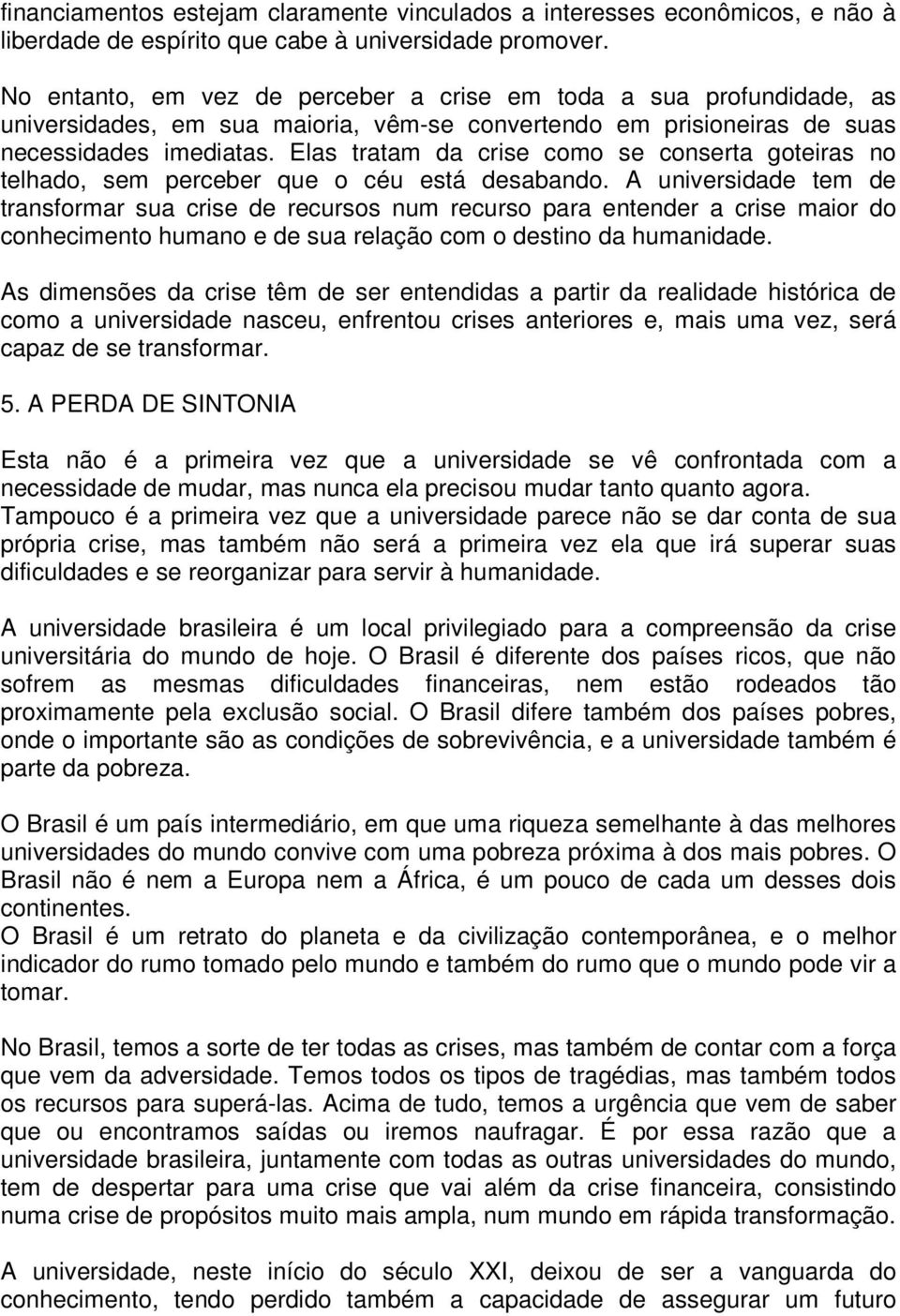 financiamentos estejam claramente vinculados a interesses econômicos, e não à liberdade de espírito que cabe à universidade promover.

No entanto, em vez de perceber a crise em toda a sua profundidade, as universidades, em sua maioria, vêm-se convertendo em prisioneiras de suas necessidades imediatas. Elas tratam da crise como se conserta goteiras no telhado, sem perceber que o céu está desabando. A universidade tem de transformar sua crise de recursos num recurso para entender a crise maior do conhecimento humano e de sua relação com o destino da humanidade.

As dimensões da crise têm de ser entendidas a partir da realidade histórica de como a universidade nasceu, enfrentou crises anteriores e, mais uma vez, será capaz de se transformar.

5. A PERDA DE SINTONIA

Esta não é a primeira vez que a universidade se vê confrontada com a necessidade de mudar, mas nunca ela precisou mudar tanto quanto agora. Tampouco é a primeira vez que a universidade parece não se dar conta de sua própria crise, mas também não será a primeira vez ela que irá superar suas dificuldades e se reorganizar para servir à humanidade.

A universidade brasileira é um local privilegiado para a compreensão da crise universitária do mundo de hoje. O Brasil é diferente dos países ricos, que não sofrem as mesmas dificuldades financeiras, nem estão rodeados tão proximamente pela exclusão social. O Brasil difere também dos países pobres, onde o importante são as condições de sobrevivência, e a universidade também é parte da pobreza.

O Brasil é um país intermediário, em que uma riqueza semelhante à das melhores universidades do mundo convive com uma pobreza próxima à dos mais pobres. O Brasil não é nem a Europa nem a África, é um pouco de cada um desses dois continentes.
O Brasil é um retrato do planeta e da civilização contemporânea, e o melhor indicador do rumo tomado pelo mundo e também do rumo que o mundo pode vir a tomar.

No Brasil, temos a sorte de ter todas as crises, mas também de contar com a força que vem da adversidade. Temos todos os tipos de tragédias, mas também todos os recursos para superá-las. Acima de tudo, temos a urgência que vem de saber que ou encontramos saídas ou iremos naufragar. É por essa razão que a universidade brasileira, juntamente com todas as outras universidades do mundo, tem de despertar para uma crise que vai além da crise financeira, consistindo numa crise de propósitos muito mais ampla, num mundo em rápida transformação.

A universidade, neste início do século XXI, deixou de ser a vanguarda do conhecimento, tendo perdido também a capacidade de assegurar um futuro